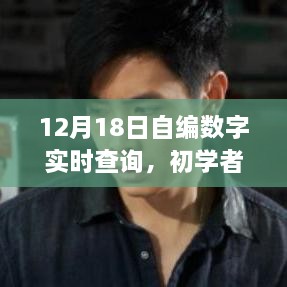 12月18日自编数字实时查询，初学者